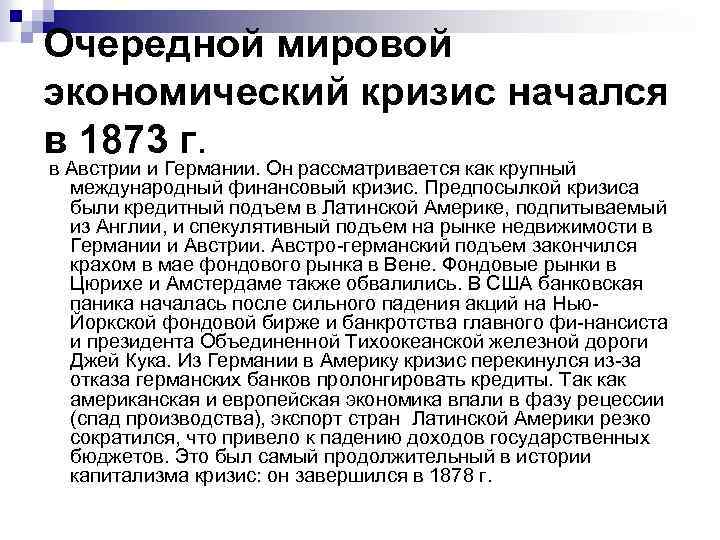 Очередной мировой экономический кризис начался в 1873 г.

в Австрии и Германии. Он рассматривается как крупный международный финансовый кризис. Предпосылкой кризиса были кредитный подъем в Латинской Америке, подпитываемый из Англии, и спекулятивный подъем на рынке недвижимости в Германии и Австрии. Австро-германский подъем закончился крахом в мае фондового рынка в Вене. Фондовые рынки в Цюрихе и Амстердаме также обвалились. В США банковская паника началась после сильного падения акций на Нью-Йоркской фондовой бирже и банкротства главного фи-нансиста и президента Объединенной Тихоокеанской железной дороги Джей Кука. Из Германии в Америку кризис перекинулся из-за отказа германских банков пролонгировать кредиты. Так как американская и европейская экономика впали в фазу рецессии (спад производства), экспорт стран Латинской Америки резко сократился, что привело к падению доходов государственных бюджетов. Это был самый продолжительный в истории капитализма кризис: он завершился в 1878 г.